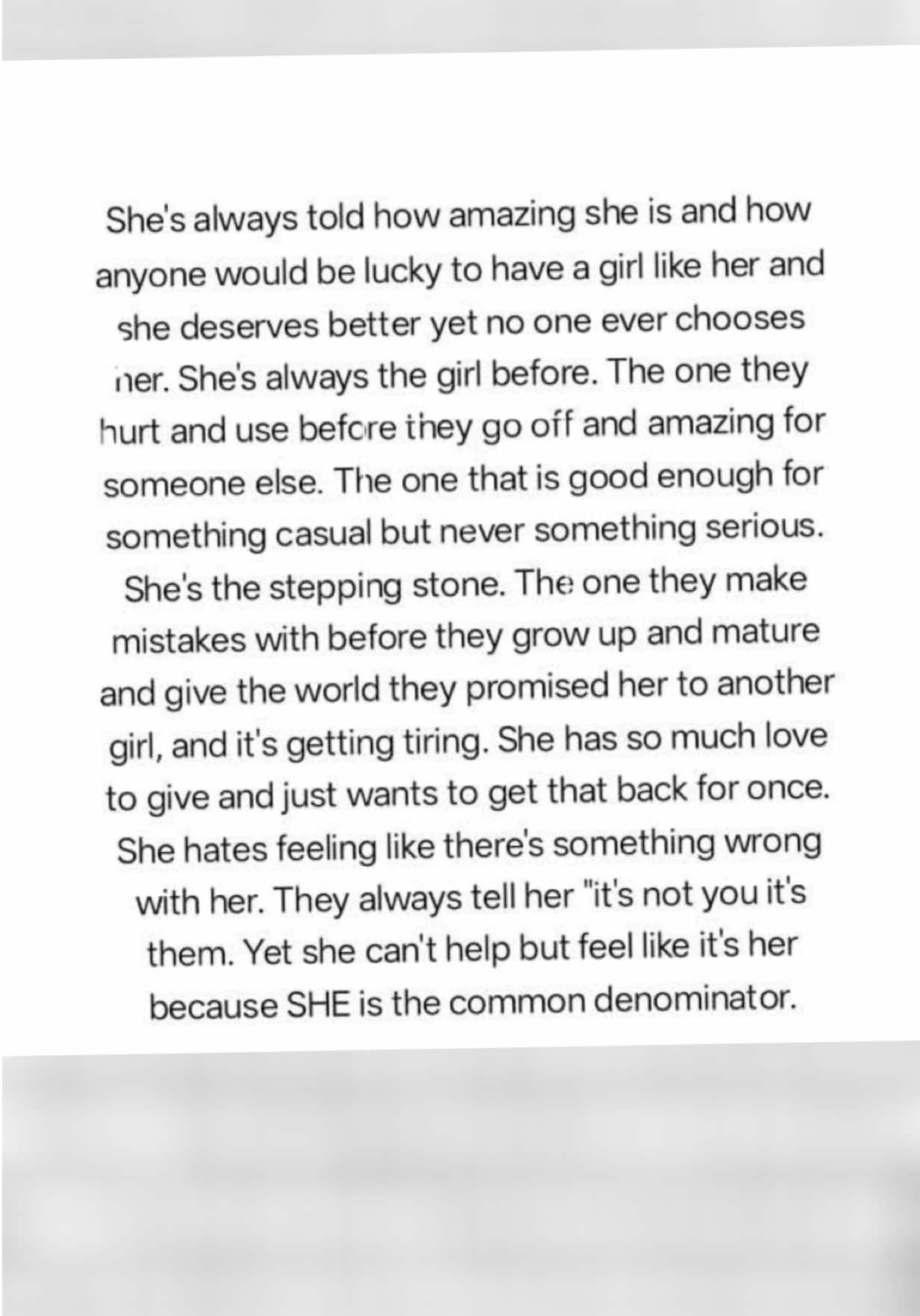 She's always told how amazing she is and how anyone would be lucky to have a girl like her and she deserves better yet no one ever chooses her. She's always the girl before. The one they hurt and use before they go off and amazing for someone else. The one that is good enough for something casual but never something serious. She's the stepping stone. The one they make mistakes with before they grow up and mature and give the world they promised her to another girl, and it's getting tiring. She has so much love to give and just wants to get that back for once. She hates feeling like there's something wrong with her. They always tell her "it's not you it's them. Yet she can't help but feel like it's her because SHE is the common denominator.